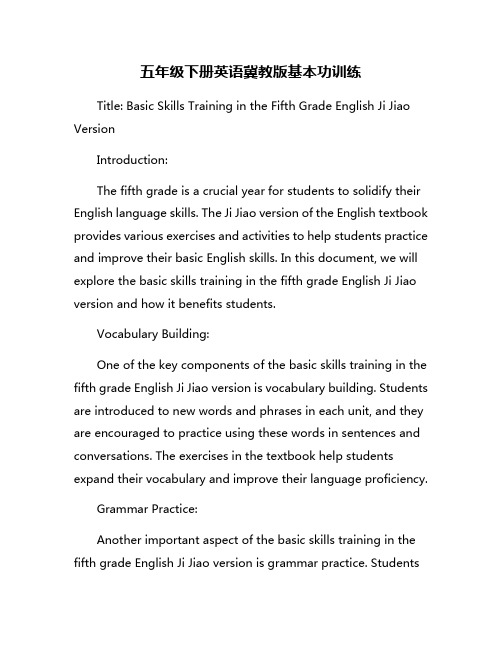 五年级下册英语冀教版基本功训练

Title: Basic Skills Training in the Fifth Grade English Ji Jiao Version

Introduction:

The fifth grade is a crucial year for students to solidify their English language skills. The Ji Jiao version of the English textbook provides various exercises and activities to help students practice and improve their basic English skills. In this document, we will explore the basic skills training in the fifth grade English Ji Jiao version and how it benefits students.

Vocabulary Building:

One of the key components of the basic skills training in the fifth grade English Ji Jiao version is vocabulary building. Students are introduced to new words and phrases in each unit, and they are encouraged to practice using these words in sentences and conversations. The exercises in the textbook help students expand their vocabulary and improve their language proficiency.

Grammar Practice:

Another important aspect of the basic skills training in the fifth grade English Ji Jiao version is grammar practice. Students